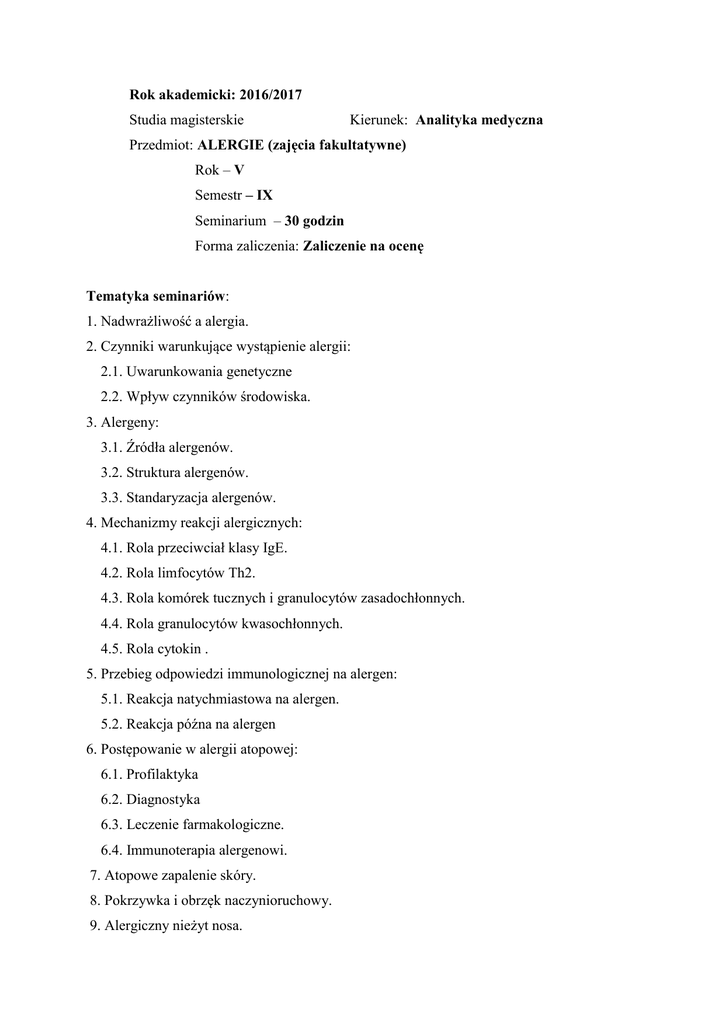 Rok akademicki: 2016/2017

Studia magisterskie Kierunek: Analityka medyczna

Przedmiot: ALERGIE (zajęcia fakultatywne)

Rok – V

Semestr – IX

Seminarium – 30 godzin

Forma zaliczenia: Zaliczenie na ocenę

Tematyka seminariów:

1. Nadwrażliwość a alergia.
2. Czynniki warunkujące wystąpienie alergii:
2.1. Uwarunkowania genetyczne
2.2. Wpływ czynników środowiska.
3. Alergeny:
3.1. Źródła alergenów.
3.2. Struktura alergenów.
3.3. Standaryzacja alergenów.
4. Mechanizmy reakcji alergicznych:
4.1. Rola przeciwciał klasy IgE.
4.2. Rola limfocytów Th2.
4.3. Rola komórek tucznych i granulocytów zasadochłonnych.
4.4. Rola granulocytów kwasochłonnych.
4.5. Rola cytokin .
5. Przebieg odpowiedzi immunologicznej na alergen:
5.1. Reakcja natychmiastowa na alergen.
5.2. Reakcja późna na alergen
6. Postępowanie w alergii atopowej:
6.1. Profilaktyka
6.2. Diagnostyka
6.3. Leczenie farmakologiczne.
6.4. Immunoterapia alergenowi.
7. Atopowe zapalenie skóry.
8. Pokrzywka i obrzęk naczynioruchowy.
9. Alergiczny nieżyt nosa.